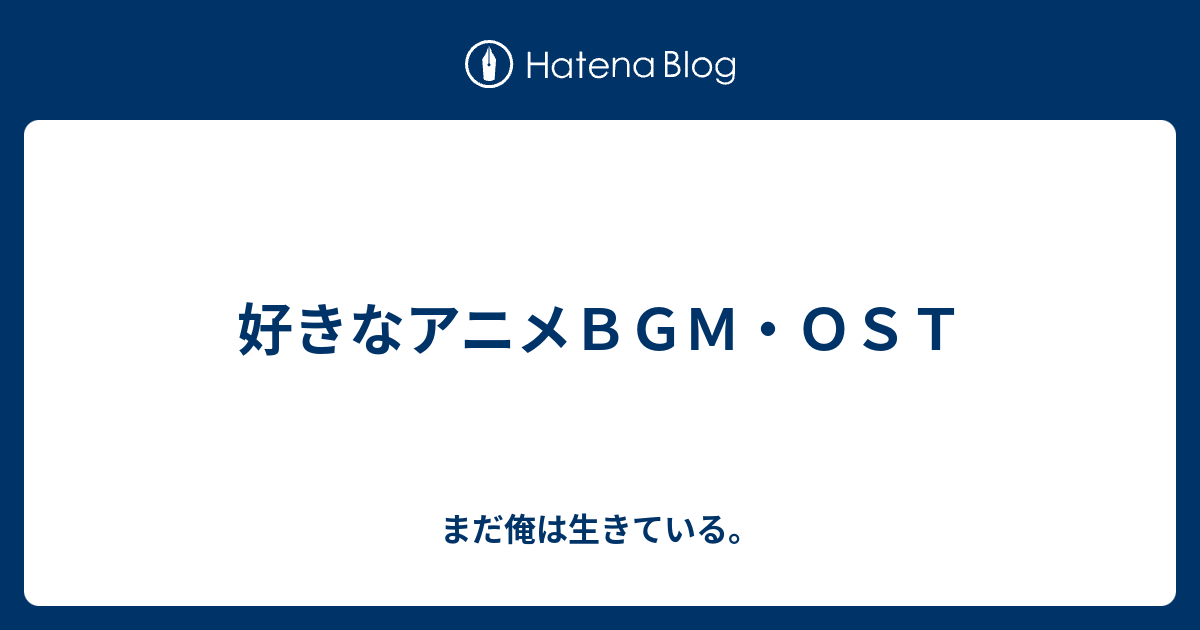 Hatena Blog

好きなアニメＢＧＭ・ＯＳＴ

まだ俺は生きている。